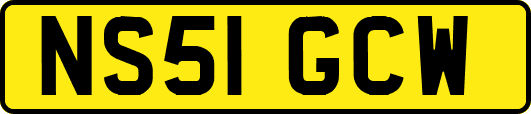 NS51 GCW